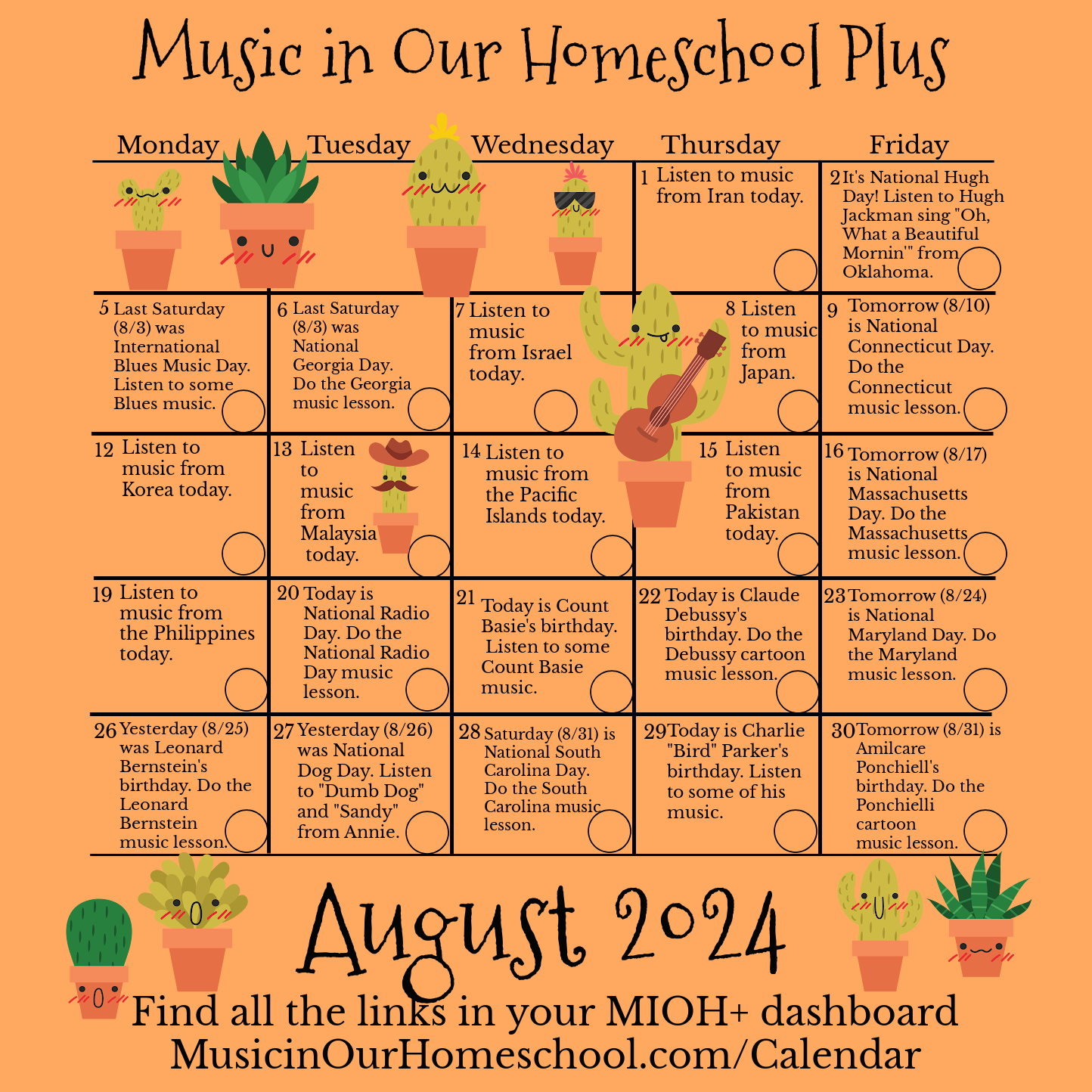 Music in Our Homeschool Plus

| Monday | Tuesday | Wednesday | Thursday | Friday |
|---|---|---|---|---|
| | | | 1 Listen to music from Iran today. | 2 It's National Hugh Day! Listen to Hugh Jackman sing "Oh, What a Beautiful Mornin'" from Oklahoma. |
| 5 Last Saturday (8/3) was International Blues Music Day. Listen to some Blues music. | 6 Last Saturday (8/3) was National Georgia Day. Do the Georgia music lesson. | 7 Listen to music from Israel today. | 8 Listen to music from Japan. | 9 Tomorrow (8/10) is National Connecticut Day. Do the Connecticut music lesson. |
| 12 Listen to music from Korea today. | 13 Listen to music from Malaysia today. | 14 Listen to music from the Pacific Islands today. | 15 Listen to music from Pakistan today. | 16 Tomorrow (8/17) is National Massachusetts Day. Do the Massachusetts music lesson. |
| 19 Listen to music from the Philippines today. | 20 Today is National Radio Day. Do the National Radio Day music lesson. | 21 Today is Count Basie's birthday. Listen to some Count Basie music. | 22 Today is Claude Debussy's birthday. Do the Debussy cartoon music lesson. | 23 Tomorrow (8/24) is National Maryland Day. Do the Maryland music lesson. |
| 26 Yesterday (8/25) was Leonard Bernstein's birthday. Do the Leonard Bernstein music lesson. | 27 Yesterday (8/26) was National Dog Day. Listen to "Dumb Dog" and "Sandy" from Annie. | 28 Saturday (8/31) is National South Carolina Day. Do the South Carolina music lesson. | 29 Today is Charlie "Bird" Parker's birthday. Listen to some of his music. | 30 Tomorrow (8/31) is Amilcare Ponchiell's birthday. Do the Ponchielli cartoon music lesson. |

August 2024

Find all the links in your MIOH+ dashboard
MusicinOurHomeschool.com/Calendar